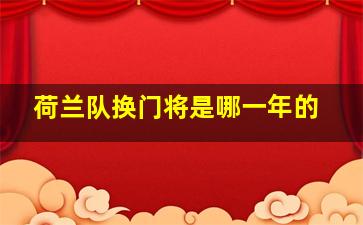 荷兰队换门将是哪一年的